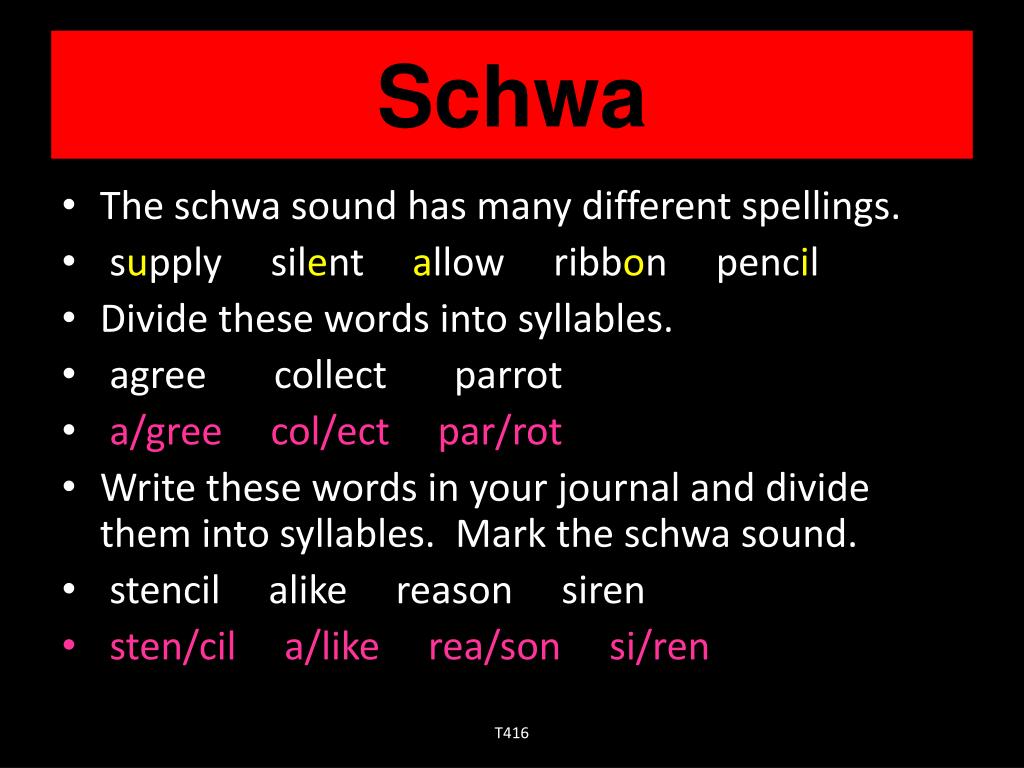 Schwa

• The schwa sound has many different spellings.
• supply silent allow ribbon pencil
• Divide these words into syllables.
• agree collect parrot
• a/gree col/ect par/rot
• Write these words in your journal and divide them into syllables. Mark the schwa sound.
• stencil alike reason siren
• sten/cil a/like rea/son si/ren

T416